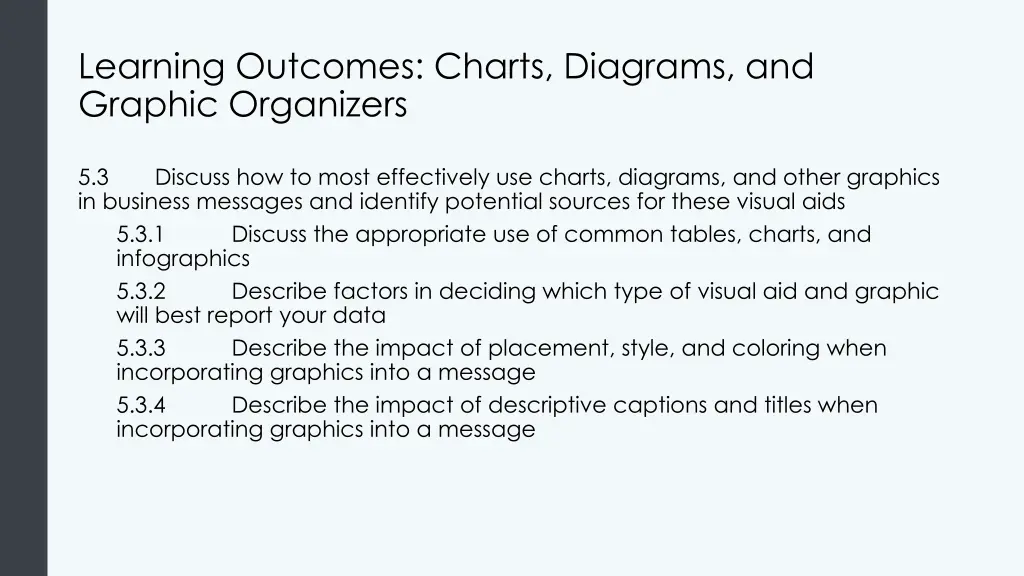 Learning Outcomes: Charts, Diagrams, and Graphic Organizers

5.3 Discuss how to most effectively use charts, diagrams, and other graphics in business messages and identify potential sources for these visual aids

5.3.1 Discuss the appropriate use of common tables, charts, and infographics

5.3.2 Describe factors in deciding which type of visual aid and graphic will best report your data

5.3.3 Describe the impact of placement, style, and coloring when incorporating graphics into a message

5.3.4 Describe the impact of descriptive captions and titles when incorporating graphics into a message